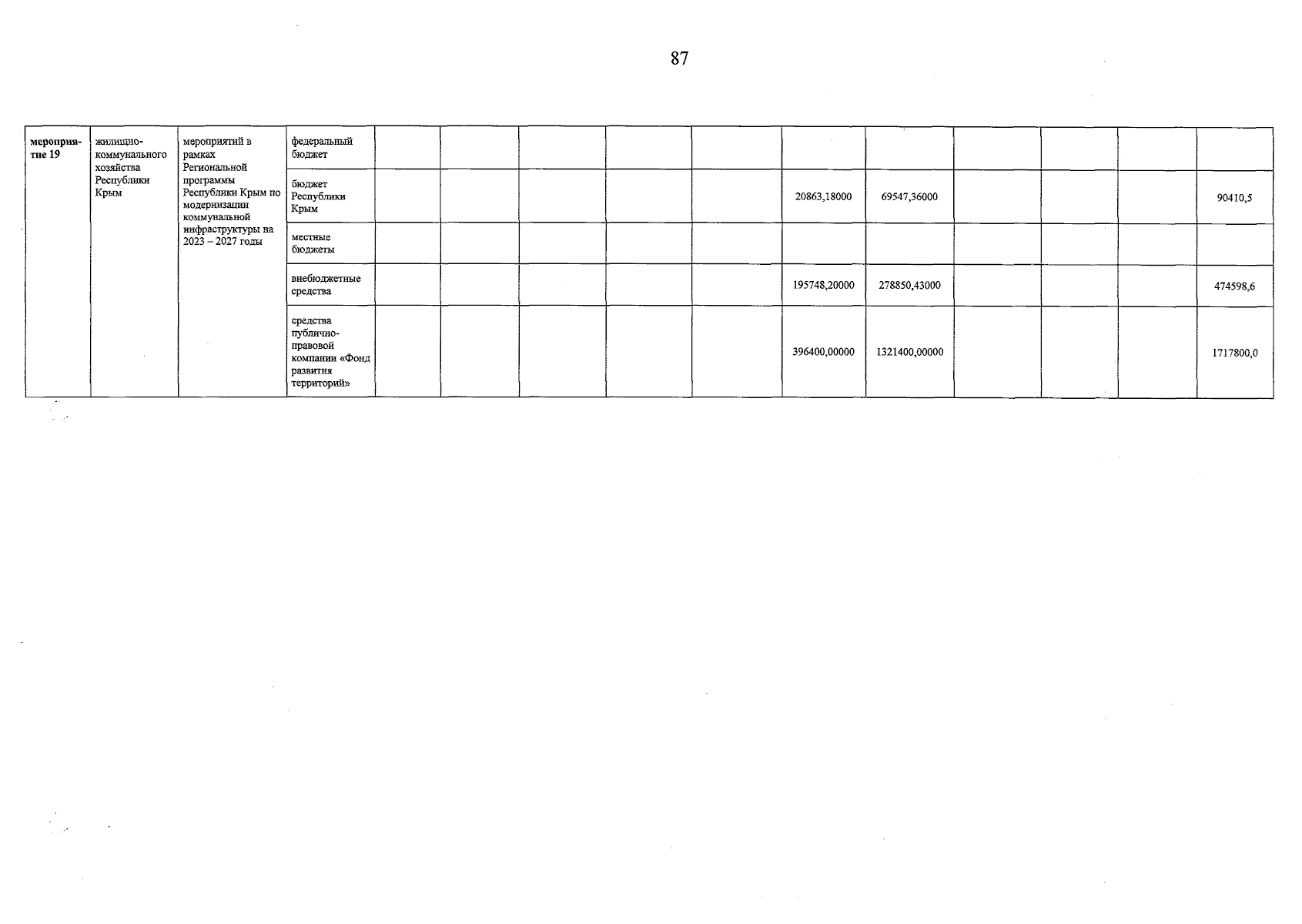 87

| мероприятие 19 | жилищно-коммунального хозяйства Республики Крым | мероприятий в рамках Региональной программы Республики Крым по модернизации коммунальной инфраструктуры на 2023 – 2027 годы | федеральный бюджет | | | | | | | | | | | |
|---|---|---|---|---|---|---|---|---|---|---|---|---|---|---|
| | | | бюджет Республики Крым | | | | | | 20863,18000 | 69547,36000 | | | | 90410,5 |
| | | | местные бюджеты | | | | | | | | | | | |
| | | | внебюджетные средства | | | | | | 195748,20000 | 278850,43000 | | | | 474598,6 |
| | | | средства публично-правовой компании «Фонд развития территорий» | | | | | | 396400,00000 | 1321400,00000 | | | | 1717800,0 |